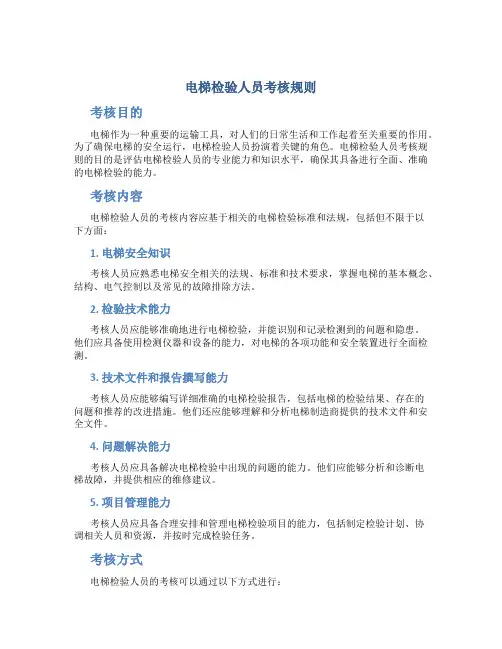 电梯检验人员考核规则

考核目的

电梯作为一种重要的运输工具，对人们的日常生活和工作起着至关重要的作用。为了确保电梯的安全运行，电梯检验人员扮演着关键的角色。电梯检验人员考核规则的目的是评估电梯检验人员的专业能力和知识水平，确保其具备进行全面、准确的电梯检验的能力。

考核内容

电梯检验人员的考核内容应基于相关的电梯检验标准和法规，包括但不限于以下方面：

1. 电梯安全知识

考核人员应熟悉电梯安全相关的法规、标准和技术要求，掌握电梯的基本概念、结构、电气控制以及常见的故障排除方法。

2. 检验技术能力

考核人员应能够准确地进行电梯检验，并能识别和记录检测到的问题和隐患。他们应具备使用检测仪器和设备的能力，对电梯的各项功能和安全装置进行全面检测。

3. 技术文件和报告撰写能力

考核人员应能够编写详细准确的电梯检验报告，包括电梯的检验结果、存在的问题和推荐的改进措施。他们还应能够理解和分析电梯制造商提供的技术文件和安全文件。

4. 问题解决能力

考核人员应具备解决电梯检验中出现的问题的能力。他们应能够分析和诊断电梯故障，并提供相应的维修建议。

5. 项目管理能力

考核人员应具备合理安排和管理电梯检验项目的能力，包括制定检验计划、协调相关人员和资源，并按时完成检验任务。

考核方式

电梯检验人员的考核可以通过以下方式进行：